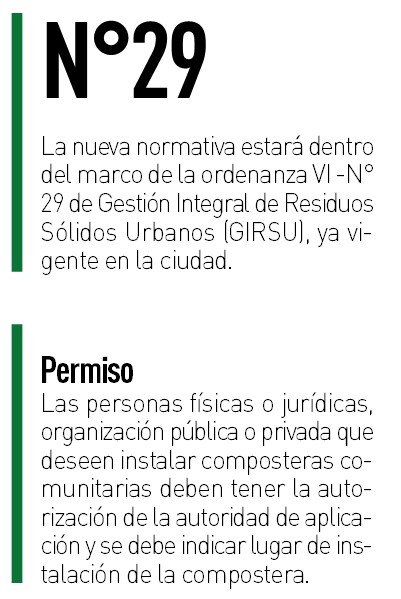 N°29

La nueva normativa estará dentro del marco de la ordenanza VI -N° 29 de Gestión Integral de Residuos Sólidos Urbanos (GIRSU), ya vigente en la ciudad.

Permiso

Las personas físicas o jurídicas, organización pública o privada que deseen instalar composteras comunitarias deben tener la autorización de la autoridad de aplicación y se debe indicar lugar de instalación de la compostera.